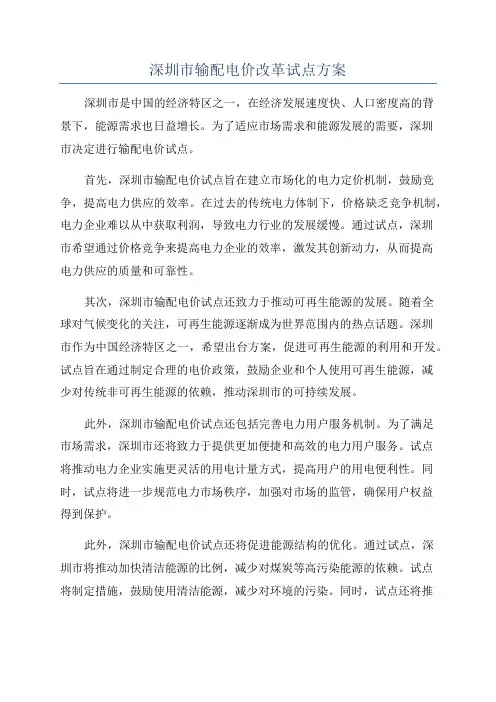 深圳市输配电价改革试点方案

深圳市是中国的经济特区之一，在经济发展速度快、人口密度高的背景下，能源需求也日益增长。为了适应市场需求和能源发展的需要，深圳市决定进行输配电价试点。

首先，深圳市输配电价试点旨在建立市场化的电力定价机制，鼓励竞争，提高电力供应的效率。在过去的传统电力体制下，价格缺乏竞争机制，电力企业难以从中获取利润，导致电力行业的发展缓慢。通过试点，深圳市希望通过价格竞争来提高电力企业的效率，激发其创新动力，从而提高电力供应的质量和可靠性。

其次，深圳市输配电价试点还致力于推动可再生能源的发展。随着全球对气候变化的关注，可再生能源逐渐成为世界范围内的热点话题。深圳市作为中国经济特区之一，希望出台方案，促进可再生能源的利用和开发。试点旨在通过制定合理的电价政策，鼓励企业和个人使用可再生能源，减少对传统非可再生能源的依赖，推动深圳市的可持续发展。

此外，深圳市输配电价试点还包括完善电力用户服务机制。为了满足市场需求，深圳市还将致力于提供更加便捷和高效的电力用户服务。试点将推动电力企业实施更灵活的用电计量方式，提高用户的用电便利性。同时，试点将进一步规范电力市场秩序，加强对市场的监管，确保用户权益得到保护。

此外，深圳市输配电价试点还将促进能源结构的优化。通过试点，深圳市将推动加快清洁能源的比例，减少对煤炭等高污染能源的依赖。试点将制定措施，鼓励使用清洁能源，减少对环境的污染。同时，试点还将推